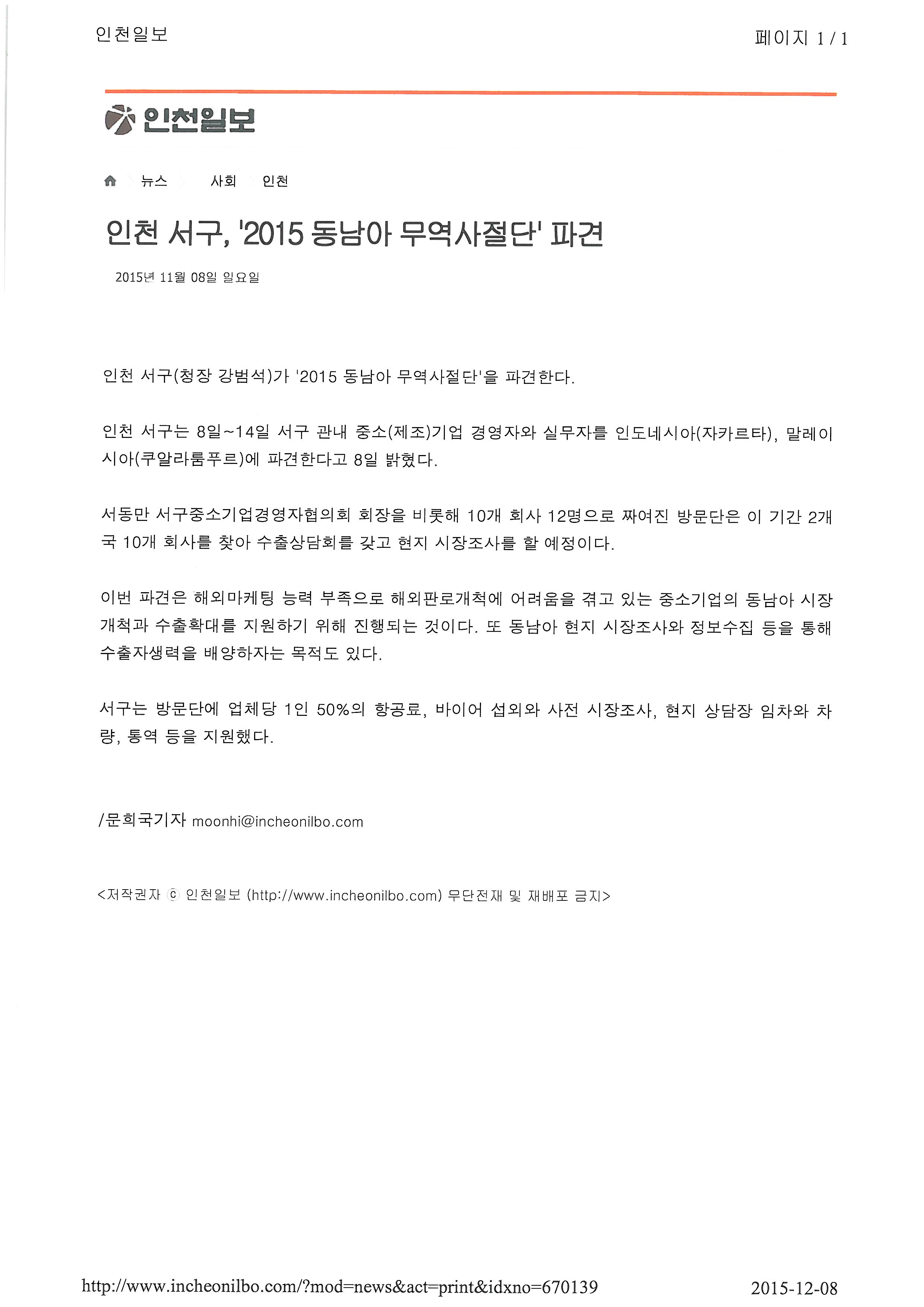 인천일보

페이지 1 / 1

인천일보

뉴스 사회 인천

인천 서구, '2015 동남아 무역사절단' 파견

2015년 11월 08일 일요일

인천 서구(청장 강범석)가 '2015 동남아 무역사절단'을 파견한다.

인천 서구는 8일~14일 서구 관내 중소(제조)기업 경영자와 실무자를 인도네시아(자카르타), 말레이시아(쿠알라룸푸르)에 파견한다고 8일 밝혔다.

서동만 서구중소기업경영자협의회 회장을 비롯해 10개 회사 12명으로 짜여진 방문단은 이 기간 2개국 10개 회사를 찾아 수출상담회를 갖고 현지 시장조사를 할 예정이다.

이번 파견은 해외마케팅 능력 부족으로 해외판로개척에 어려움을 겪고 있는 중소기업의 동남아 시장 개척과 수출확대를 지원하기 위해 진행되는 것이다. 또 동남아 현지 시장조사와 정보수집 등을 통해 수출자생력을 배양하자는 목적도 있다.

서구는 방문단에 업체당 1인 50%의 항공료, 바이어 섭외와 사전 시장조사, 현지 상담장 임차와 차량, 통역 등을 지원했다.

/문희국기자 moonhi@incheonilbo.com

<저작권자 ⓒ 인천일보 (http://www.incheonilbo.com) 무단전재 및 재배포 금지>

http://www.incheonilbo.com/?mod=news&act=print&idxno=670139

2015-12-08